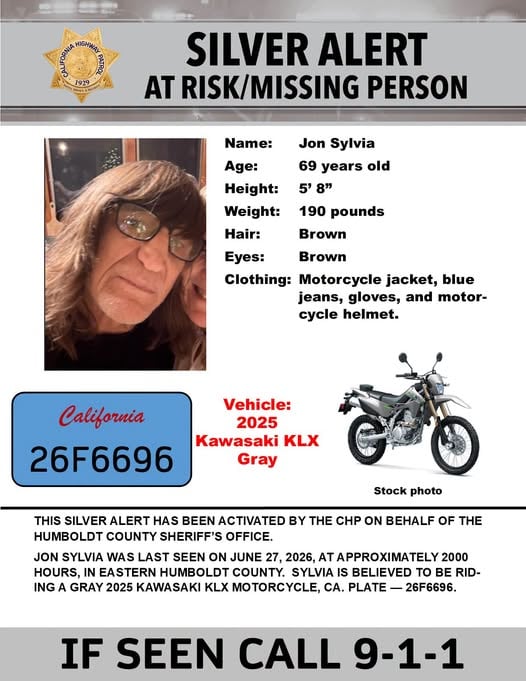 CALIFORNIA HIGHWAY PATROL
1929

SILVER ALERT
AT RISK/MISSING PERSON

Name: Jon Sylvia
Age: 69 years old
Height: 5' 8"
Weight: 190 pounds
Hair: Brown
Eyes: Brown
Clothing: Motorcycle jacket, blue jeans, gloves, and motorcycle helmet.

California
26F6696

Vehicle:
2025
Kawasaki KLX
Gray

Stock photo

THIS SILVER ALERT HAS BEEN ACTIVATED BY THE CHP ON BEHALF OF THE HUMBOLDT COUNTY SHERIFF'S OFFICE.

JON SYLVIA WAS LAST SEEN ON JUNE 27, 2026, AT APPROXIMATELY 2000 HOURS, IN EASTERN HUMBOLDT COUNTY. SYLVIA IS BELIEVED TO BE RIDING A GRAY 2025 KAWASAKI KLX MOTORCYCLE, CA. PLATE — 26F6696.

IF SEEN CALL 9-1-1